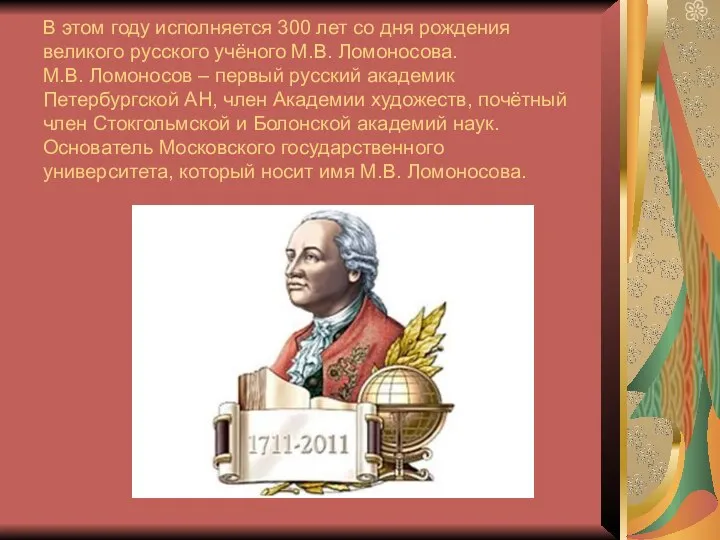 В этом году исполняется 300 лет со дня рождения великого русского учёного М.В. Ломоносова.
М.В. Ломоносов – первый русский академик Петербургской АН, член Академии художеств, почётный член Стокгольмской и Болонской академий наук. Основатель Московского государственного университета, который носит имя М.В. Ломоносова.

1711-2011